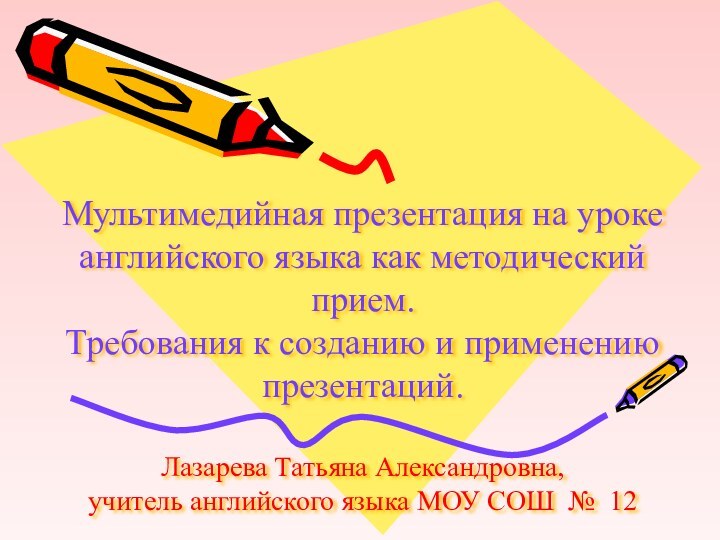 Мультимедийная презентация на уроке английского языка как методический прием.
Требования к созданию и применению презентаций.

Лазарева Татьяна Александровна, учитель английского языка МОУ СОШ № 12